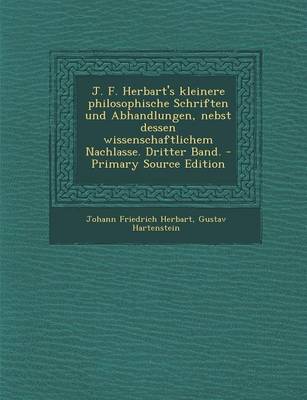 J. F. Herbart's kleinere philosophische Schriften und Abhandlungen, nebst dessen wissenschaftlichem Nachlasse. Dritter Band. - Primary Source Edition

Johann Friedrich Herbart, Gustav Hartenstein